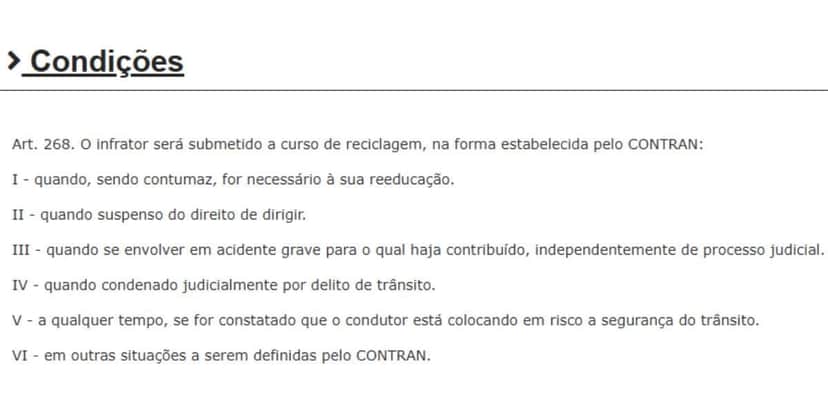 Condições

Art. 268. O infrator será submetido a curso de reciclagem, na forma estabelecida pelo CONTRAN:

I - quando, sendo contumaz, for necessário à sua reeducação.

II - quando suspenso do direito de dirigir.

III - quando se envolver em acidente grave para o qual haja contribuído, independentemente de processo judicial.

IV - quando condenado judicialmente por delito de trânsito.

V - a qualquer tempo, se for constatado que o condutor está colocando em risco a segurança do trânsito.

VI - em outras situações a serem definidas pelo CONTRAN.